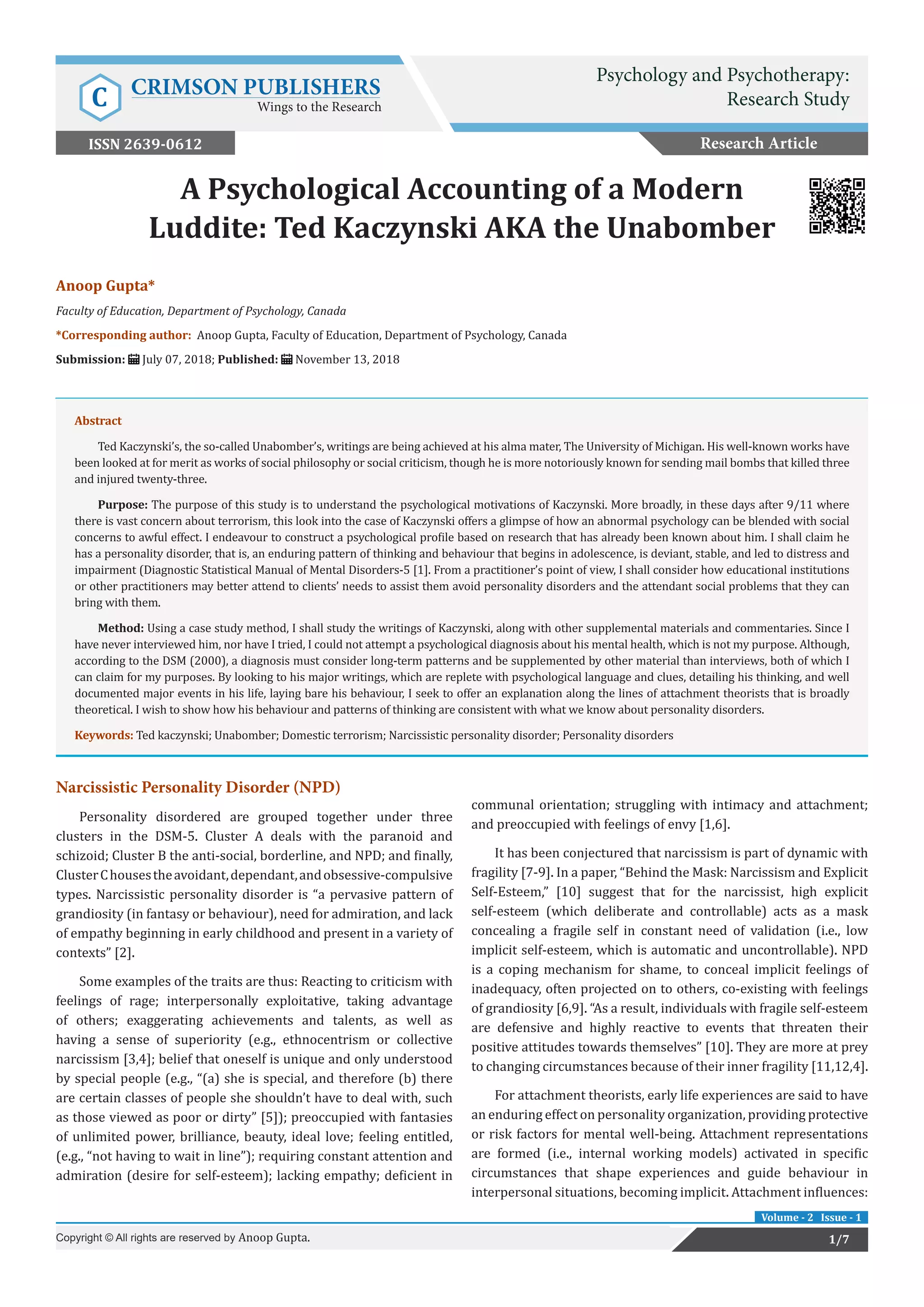 C CRIMSON PUBLISHERS
Wings to the Research

Psychology and Psychotherapy: Research Study

ISSN 2639-0612

Research Article

A Psychological Accounting of a Modern Luddite: Ted Kaczynski AKA the Unabomber

Anoop Gupta*

Faculty of Education, Department of Psychology, Canada

*Corresponding author: Anoop Gupta, Faculty of Education, Department of Psychology, Canada

Submission: July 07, 2018; Published: November 13, 2018

Abstract

Ted Kaczynski's, the so-called Unabomber's, writings are being achieved at his alma mater, The University of Michigan. His well-known works have been looked at for merit as works of social philosophy or social criticism, though he is more notoriously known for sending mail bombs that killed three and injured twenty-three.

Purpose: The purpose of this study is to understand the psychological motivations of Kaczynski. More broadly, in these days after 9/11 where there is vast concern about terrorism, this look into the case of Kaczynski offers a glimpse of how an abnormal psychology can be blended with social concerns to awful effect. I endeavour to construct a psychological profile based on research that has already been known about him. I shall claim he has a personality disorder, that is, an enduring pattern of thinking and behaviour that begins in adolescence, is deviant, stable, and led to distress and impairment (Diagnostic Statistical Manual of Mental Disorders-5 [1]. From a practitioner's point of view, I shall consider how educational institutions or other practitioners may better attend to clients' needs to assist them avoid personality disorders and the attendant social problems that they can bring with them.

Method: Using a case study method, I shall study the writings of Kaczynski, along with other supplemental materials and commentaries. Since I have never interviewed him, nor have I tried, I could not attempt a psychological diagnosis about his mental health, which is not my purpose. Although, according to the DSM (2000), a diagnosis must consider long-term patterns and be supplemented by other material than interviews, both of which I can claim for my purposes. By looking to his major writings, which are replete with psychological language and clues, detailing his thinking, and well documented major events in his life, laying bare his behaviour, I seek to offer an explanation along the lines of attachment theorists that is broadly theoretical. I wish to show how his behaviour and patterns of thinking are consistent with what we know about personality disorders.

Keywords: Ted kaczynski; Unabomber; Domestic terrorism; Narcissistic personality disorder; Personality disorders

Narcissistic Personality Disorder (NPD)

Personality disordered are grouped together under three clusters in the DSM-5. Cluster A deals with the paranoid and schizoid; Cluster B the anti-social, borderline, and NPD; and finally, Cluster C houses the avoidant, dependant, and obsessive-compulsive types. Narcissistic personality disorder is "a pervasive pattern of grandiosity (in fantasy or behaviour), need for admiration, and lack of empathy beginning in early childhood and present in a variety of contexts" [2].

Some examples of the traits are thus: Reacting to criticism with feelings of rage; interpersonally exploitative, taking advantage of others; exaggerating achievements and talents, as well as having a sense of superiority (e.g., ethnocentrism or collective narcissism [3,4]; belief that oneself is unique and only understood by special people (e.g., "(a) she is special, and therefore (b) there are certain classes of people she shouldn't have to deal with, such as those viewed as poor or dirty" [5]); preoccupied with fantasies of unlimited power, brilliance, beauty, ideal love; feeling entitled, (e.g., "not having to wait in line"); requiring constant attention and admiration (desire for self-esteem); lacking empathy; deficient in communal orientation; struggling with intimacy and attachment; and preoccupied with feelings of envy [1,6].

It has been conjectured that narcissism is part of dynamic with fragility [7-9]. In a paper, "Behind the Mask: Narcissism and Explicit Self-Esteem," [10] suggest that for the narcissist, high explicit self-esteem (which deliberate and controllable) acts as a mask concealing a fragile self in constant need of validation (i.e., low implicit self-esteem, which is automatic and uncontrollable). NPD is a coping mechanism for shame, to conceal implicit feelings of inadequacy, often projected on to others, co-existing with feelings of grandiosity [6,9]. "As a result, individuals with fragile self-esteem are defensive and highly reactive to events that threaten their positive attitudes towards themselves" [10]. They are more at prey to changing circumstances because of their inner fragility [11,12,4].

For attachment theorists, early life experiences are said to have an enduring effect on personality organization, providing protective or risk factors for mental well-being. Attachment representations are formed (i.e., internal working models) activated in specific circumstances that shape experiences and guide behaviour in interpersonal situations, becoming implicit. Attachment influences:

Volume - 2 Issue - 1

Copyright © All rights are reserved by Anoop Gupta.

1/7